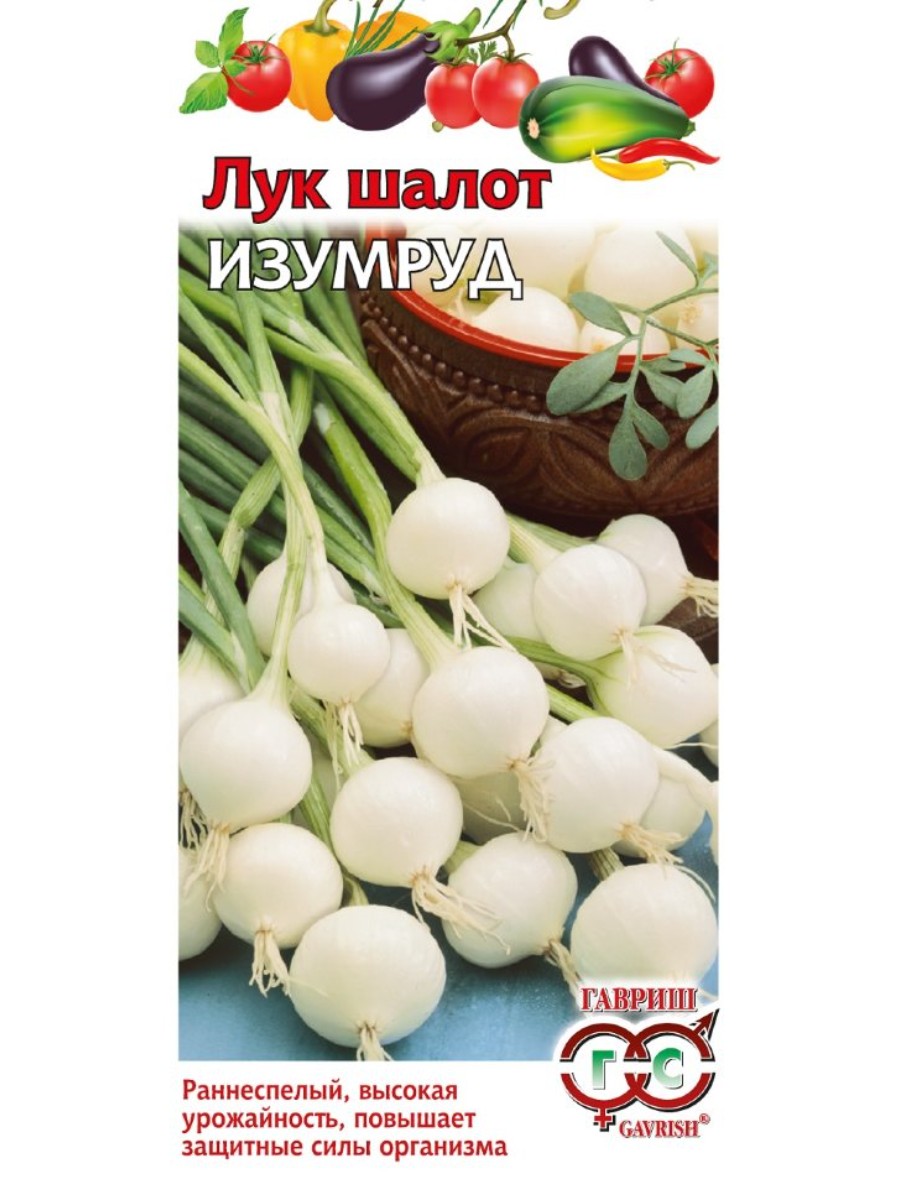 Лук шалот
ИЗУМРУД

ГАВРИШ
ГС
GAVRISH®

Раннеспелый, высокая урожайность, повышает защитные силы организма